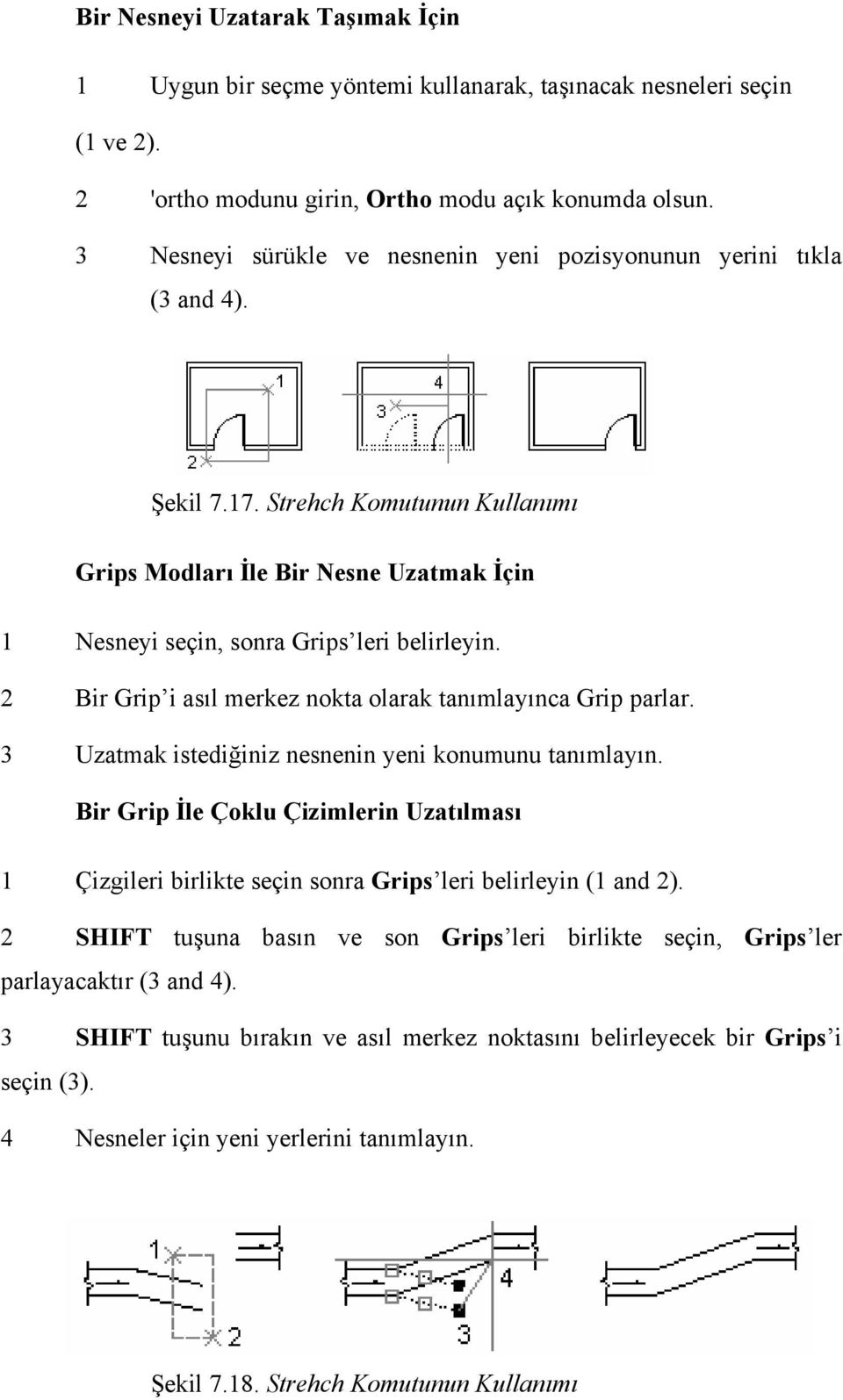 Bir Nesneyi Uzatarak Taşımak İçin

1 Uygun bir seçme yöntemi kullanarak, taşınacak nesneleri seçin (1 ve 2).

2 'ortho modunu girin, Ortho modu açık konumda olsun.

3 Nesneyi sürükle ve nesnenin yeni pozisyonunun yerini tıkla (3 and 4).

1

2

4

3

Şekil 7.17. Strehch Komutunun Kullanımı

Grips Modları İle Bir Nesne Uzatmak İçin

1 Nesneyi seçin, sonra Grips'leri belirleyin.

2 Bir Grip'i asıl merkez nokta olarak tanımlayınca Grip parlar.

3 Uzatmak istediğiniz nesnenin yeni konumunu tanımlayın.

Bir Grip İle Çoklu Çizimlerin Uzatılması

1 Çizgileri birlikte seçin sonra Grips'leri belirleyin (1 and 2).

2 SHIFT tuşuna basın ve son Grips'leri birlikte seçin, Grips'ler parlayacaktır (3 and 4).

3 SHIFT tuşunu bırakın ve asıl merkez noktasını belirleyecek bir Grips'i seçin (3).

4 Nesneler için yeni yerlerini tanımlayın.

1

2

4

3

Şekil 7.18. Strehch Komutunun Kullanımı